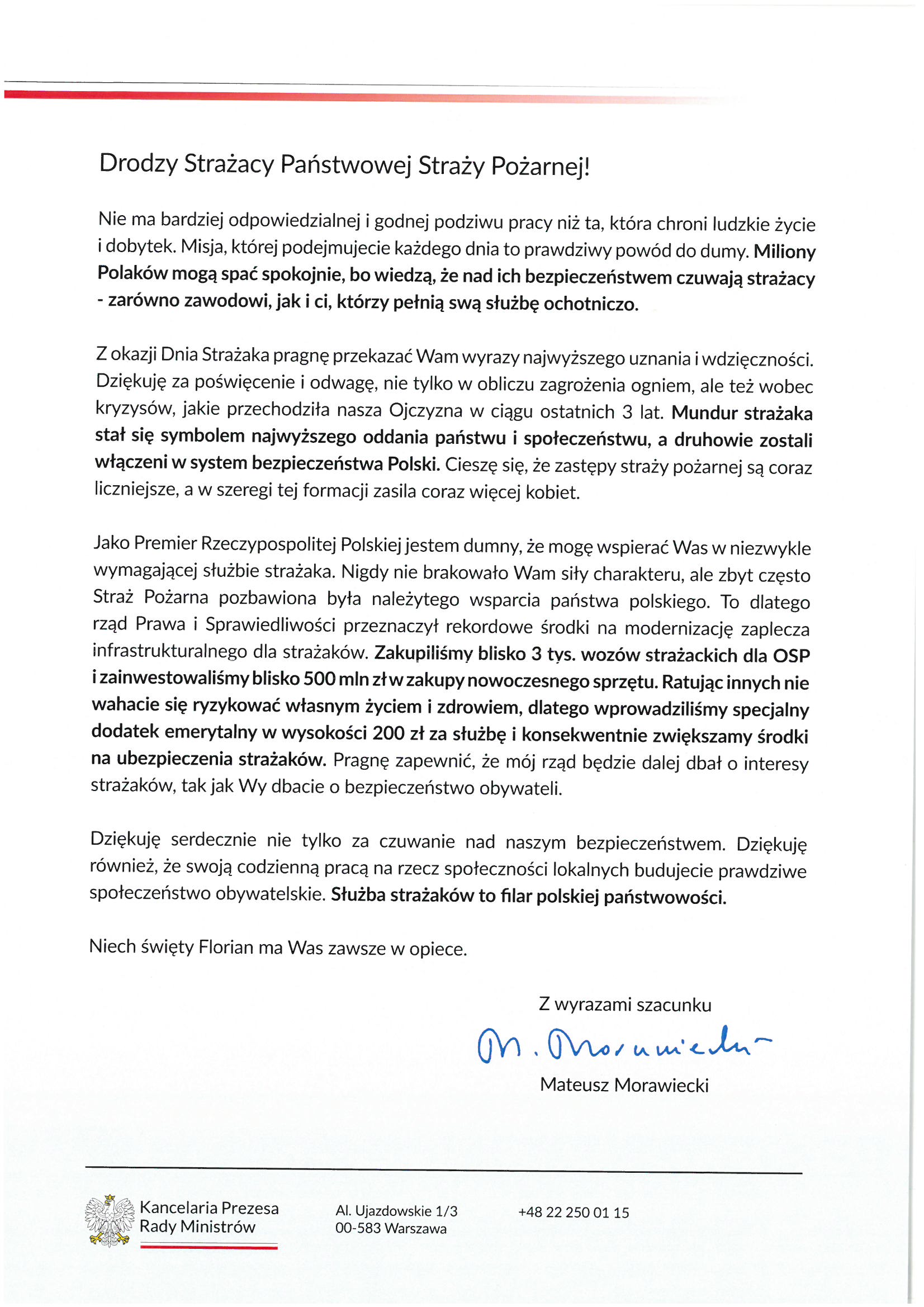 Drodzy Strażacy Państwowej Straży Pożarnej!

Nie ma bardziej odpowiedzialnej i godnej podziwu pracy niż ta, która chroni ludzkie życie i dobytek. Misja, której podejmujecie każdego dnia to prawdziwy powód do dumy. Miliony Polaków mogą spać spokojnie, bo wiedzą, że nad ich bezpieczeństwem czuwają strażacy - zarówno zawodowi, jak i ci, którzy pełnią swą służbę ochotniczo.

Z okazji Dnia Strażaka pragnę przekazać Wam wyrazy najwyższego uznania i wdzięczności. Dziękuję za poświęcenie i odwagę, nie tylko w obliczu zagrożenia ogniem, ale też wobec kryzysów, jakie przechodziła nasza Ojczyzna w ciągu ostatnich 3 lat. Mundur strażaka stał się symbolem najwyższego oddania państwu i społeczeństwu, a druhowie zostali włączeni w system bezpieczeństwa Polski. Cieszę się, że zastępy straży pożarnej są coraz liczniejsze, a w szeregi tej formacji zasila coraz więcej kobiet.

Jako Premier Rzeczypospolitej Polskiej jestem dumny, że mogę wspierać Was w niezwykle wymagającej służbie strażaka. Nigdy nie brakowało Wam siły charakteru, ale zbyt często Straż Pożarna pozbawiona była należytego wsparcia państwa polskiego. To dlatego rząd Prawa i Sprawiedliwości przeznaczył rekordowe środki na modernizację zaplecza infrastrukturalnego dla strażaków. Zakupiliśmy blisko 3 tys. wozów strażackich dla OSP i zainwestowaliśmy blisko 500 mln zł w zakupy nowoczesnego sprzętu. Ratując innych nie wahacie się ryzykować własnym życiem i zdrowiem, dlatego wprowadziliśmy specjalny dodatek emerytalny w wysokości 200 zł za służbę i konsekwentnie zwiększamy środki na ubezpieczenia strażaków. Pragnę zapewnić, że mój rząd będzie dalej dbał o interesy strażaków, tak jak Wy dbacie o bezpieczeństwo obywateli.

Dziękuję serdecznie nie tylko za czuwanie nad naszym bezpieczeństwem. Dziękuję również, że swoją codzienną pracą na rzecz społeczności lokalnych budujecie prawdziwe społeczeństwo obywatelskie. Służba strażaków to filar polskiej państwowości.

Niech święty Florian ma Was zawsze w opiece.

Z wyrazami szacunku

M. Morawiecki

Mateusz Morawiecki

Kancelaria Prezesa Rady Ministrów

Al. Ujazdowskie 1/3
00-583 Warszawa

+48 22 250 01 15